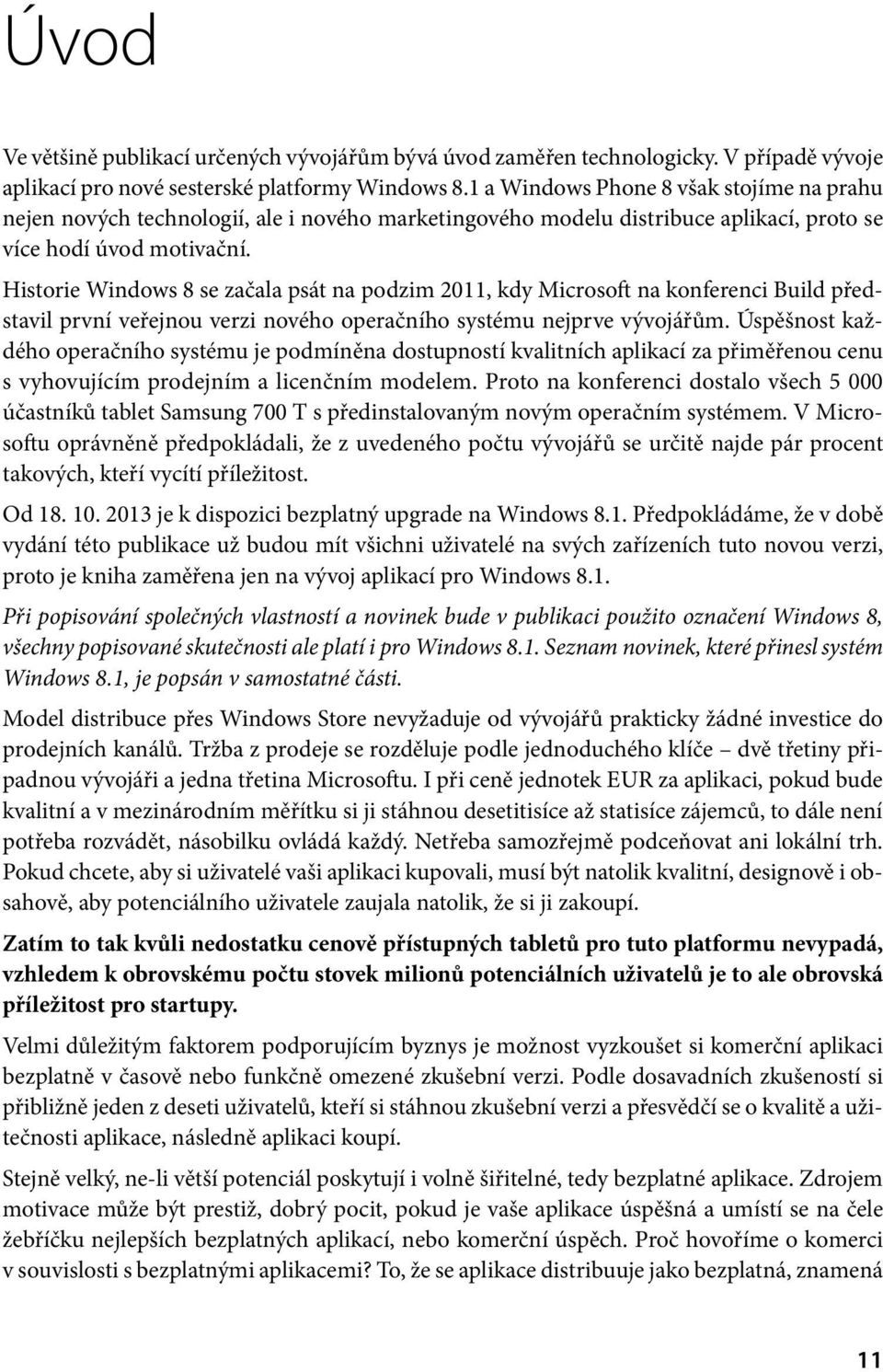 Úvod

Ve většině publikací určených vývojářům bývá úvod zaměřen technologicky. V případě vývoje aplikací pro nové sesterské platformy Windows 8.1 a Windows Phone 8 však stojíme na prahu nejen nových technologií, ale i nového marketingového modelu distribuce aplikací, proto se více hodí úvod motivační.

Historie Windows 8 se začala psát na podzim 2011, kdy Microsoft na konferenci Build představil první veřejnou verzi nového operačního systému nejprve vývojářům. Úspěšnost každého operačního systému je podmíněna dostupností kvalitních aplikací za přiměřenou cenu s vyhovujícím prodejním a licenčním modelem. Proto na konferenci dostalo všech 5 000 účastníků tablet Samsung 700 T s předinstalovaným novým operačním systémem. V Microsoftu oprávněně předpokládali, že z uvedeného počtu vývojářů se určitě najde pár procent takových, kteří vycítí příležitost.

Od 18. 10. 2013 je k dispozici bezplatný upgrade na Windows 8.1. Předpokládáme, že v době vydání této publikace už budou mít všichni uživatelé na svých zařízeních tuto novou verzi, proto je kniha zaměřena jen na vývoj aplikací pro Windows 8.1.

Při popisování společných vlastností a novinek bude v publikaci použito označení Windows 8, všechny popisované skutečnosti ale platí i pro Windows 8.1. Seznam novinek, které přinesl systém Windows 8.1, je popsán v samostatné části.

Model distribuce přes Windows Store nevyžaduje od vývojářů prakticky žádné investice do prodejních kanálů. Tržba z prodeje se rozděluje podle jednoduchého klíče – dvě třetiny připadnou vývojáři a jedna třetina Microsoftu. I při ceně jednotek EUR za aplikaci, pokud bude kvalitní a v mezinárodním měřítku si ji stáhnou desetitisíce až statisíce zájemců, to dále není potřeba rozvádět, násobilku ovládá každý. Netřeba samozřejmě podceňovat ani lokální trh. Pokud chcete, aby si uživatelé vaši aplikaci kupovali, musí být natolik kvalitní, designově i obsahově, aby potenciálního uživatele zaujala natolik, že si ji zakoupí.

Zatím to tak kvůli nedostatku cenově přístupných tabletů pro tuto platformu nevypadá, vzhledem k obrovskému počtu stovek milionů potenciálních uživatelů je to ale obrovská příležitost pro startupy.

Velmi důležitým faktorem podporujícím byznys je možnost vyzkoušet si komerční aplikaci bezplatně v časově nebo funkčně omezené zkušební verzi. Podle dosavadních zkušeností si přibližně jeden z deseti uživatelů, kteří si stáhnou zkušební verzi a přesvědčí se o kvalitě a užitečnosti aplikace, následně aplikaci koupí.

Stejně velký, ne-li větší potenciál poskytují i volně šiřitelné, tedy bezplatné aplikace. Zdrojem motivace může být prestiž, dobrý pocit, pokud je vaše aplikace úspěšná a umístí se na čele žebříčku nejlepších bezplatných aplikací, nebo komerční úspěch. Proč hovoříme o komerci v souvislosti s bezplatnými aplikacemi? To, že se aplikace distribuuje jako bezplatná, znamená

11